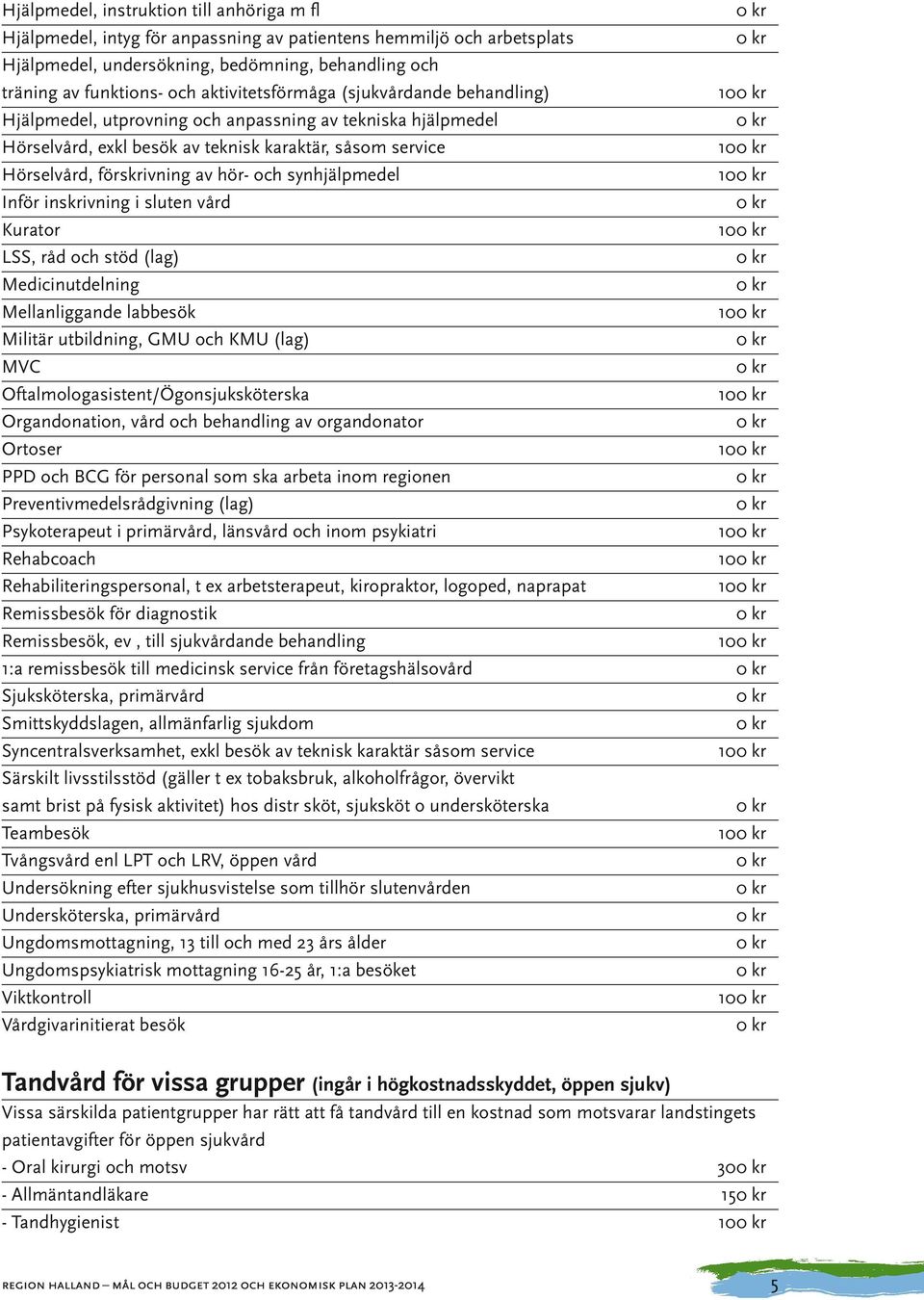 | | |
|---|---|
| Hjälpmedel, instruktion till anhöriga m fl | 0 kr |
| Hjälpmedel, intyg för anpassning av patientens hemmiljö och arbetsplats | 0 kr |
| Hjälpmedel, undersökning, bedömning, behandling och träning av funktions- och aktivitetsförmåga (sjukvårdande behandling) | 100 kr |
| Hjälpmedel, utprovning och anpassning av tekniska hjälpmedel | 0 kr |
| Hörselvård, exkl besök av teknisk karaktär, såsom service | 100 kr |
| Hörselvård, förskrivning av hör- och synhjälpmedel | 100 kr |
| Inför inskrivning i sluten vård | 0 kr |
| Kurator | 100 kr |
| LSS, råd och stöd (lag) | 0 kr |
| Medicinutdelning | 0 kr |
| Mellanliggande labbesök | 100 kr |
| Militär utbildning, GMU och KMU (lag) | 0 kr |
| MVC | 0 kr |
| Oftalmologasistent/Ögonsjuksköterska | 100 kr |
| Organdonation, vård och behandling av organdonator | 0 kr |
| Ortoser | 100 kr |
| PPD och BCG för personal som ska arbeta inom regionen | 0 kr |
| Preventivmedelsrådgivning (lag) | 0 kr |
| Psykoterapeut i primärvård, länsvård och inom psykiatri | 100 kr |
| Rehabcoach | 100 kr |
| Rehabiliteringspersonal, t ex arbetsterapeut, kiropraktor, logoped, naprapat | 100 kr |
| Remissbesök för diagnostik | 0 kr |
| Remissbesök, ev , till sjukvårdande behandling | 100 kr |
| 1:a remissbesök till medicinsk service från företagshälsovård | 0 kr |
| Sjuksköterska, primärvård | 0 kr |
| Smittskyddslagen, allmänfarlig sjukdom | 0 kr |
| Syncentralsverksamhet, exkl besök av teknisk karaktär såsom service | 100 kr |
| Särskilt livsstilsstöd (gäller t ex tobaksbruk, alkoholfrågor, övervikt samt brist på fysisk aktivitet) hos distr sköt, sjuksköt o undersköterska | 0 kr |
| Teambesök | 100 kr |
| Tvångsvård enl LPT och LRV, öppen vård | 0 kr |
| Undersökning efter sjukhusvistelse som tillhör slutenvården | 0 kr |
| Undersköterska, primärvård | 0 kr |
| Ungdomsmottagning, 13 till och med 23 års ålder | 0 kr |
| Ungdomspsykiatrisk mottagning 16-25 år, 1:a besöket | 0 kr |
| Viktkontroll | 100 kr |
| Vårdgivarinitierat besök | 0 kr |

Tandvård för vissa grupper (ingår i högkostnadsskyddet, öppen sjukv)

Vissa särskilda patientgrupper har rätt att få tandvård till en kostnad som motsvarar landstingets patientavgifter för öppen sjukvård

| | |
|---|---|
| - Oral kirurgi och motsv | 300 kr |
| - Allmäntandläkare | 150 kr |
| - Tandhygienist | 100 kr |

REGION HALLAND – MÅL OCH BUDGET 2012 OCH EKONOMISK PLAN 2013-2014

5